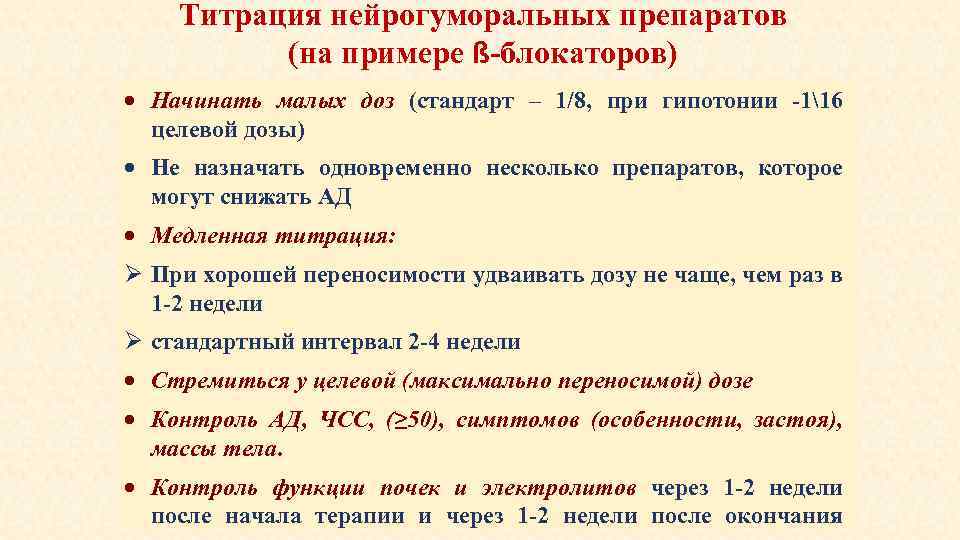 Титрация нейрогуморальных препаратов (на примере ß-блокаторов)

• Начинать малых доз (стандарт – 1/8, при гипотонии -1\16 целевой дозы)

• Не назначать одновременно несколько препаратов, которое могут снижать АД

• Медленная титрация:

➢ При хорошей переносимости удваивать дозу не чаще, чем раз в 1-2 недели

➢ стандартный интервал 2-4 недели

• Стремиться у целевой (максимально переносимой) дозе

• Контроль АД, ЧСС, (≥50), симптомов (особенности, застоя), массы тела.

• Контроль функции почек и электролитов через 1-2 недели после начала терапии и через 1-2 недели после окончания